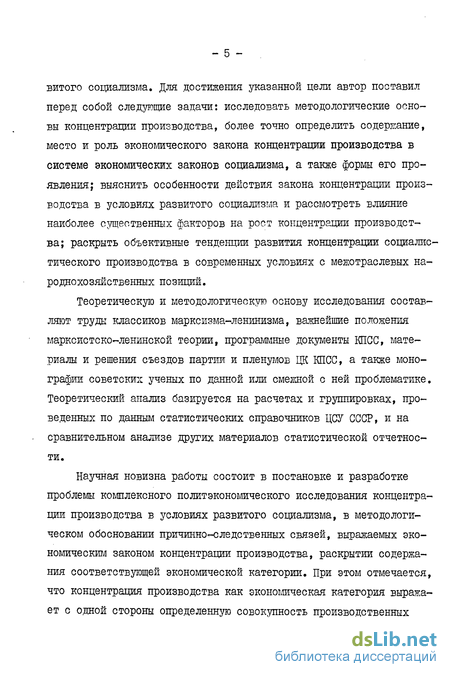 - 5 -

витого социализма. Для достижения указанной цели автор поставил перед собой следующие задачи: исследовать методологические основы концентрации производства, более точно определить содержание, место и роль экономического закона концентрации производства в системе экономических законов социализма, а также формы его проявления; выяснить особенности действия закона концентрации производства в условиях развитого социализма и рассмотреть влияние наиболее существенных факторов на рост концентрации производства; раскрыть объективные тенденции развития концентрации социалистического производства в современных условиях с межотраслевых народнохозяйственных позиций.

Теоретическую и методологическую основу исследования составляют труды классиков марксизма-ленинизма, важнейшие положения марксистско-ленинской теории, программные документы КПСС, материалы и решения съездов партии и пленумов ЦК КПСС, а также монографии советских ученых по данной или смежной с ней проблематике. Теоретический анализ базируется на расчетах и группировках, проведенных по данным статистических справочников ЦСУ СССР, и на сравнительном анализе других материалов статистической отчетности.

Научная новизна работы состоит в постановке и разработке проблемы комплексного политэкономического исследования концентрации производства в условиях развитого социализма, в методологическом обосновании причинно-следственных связей, выражаемых экономическим законом концентрации производства, раскрытии содержания соответствующей экономической категории. При этом отмечается, что концентрация производства как экономическая категория выражает с одной стороны определенную совокупность производственных

dsLib.net
библиотека диссертаций